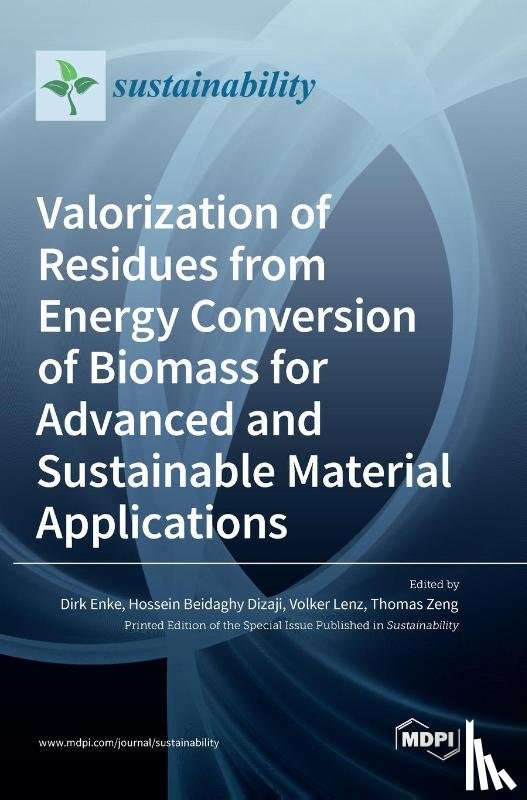 sustainability

Valorization of Residues from Energy Conversion of Biomass for Advanced and Sustainable Material Applications

Edited by
Dirk Enke, Hossein Beidaghy Dizaji, Volker Lenz, Thomas Zeng
Printed Edition of the Special Issue Published in Sustainability

www.mdpi.com/journal/sustainability

MDPI